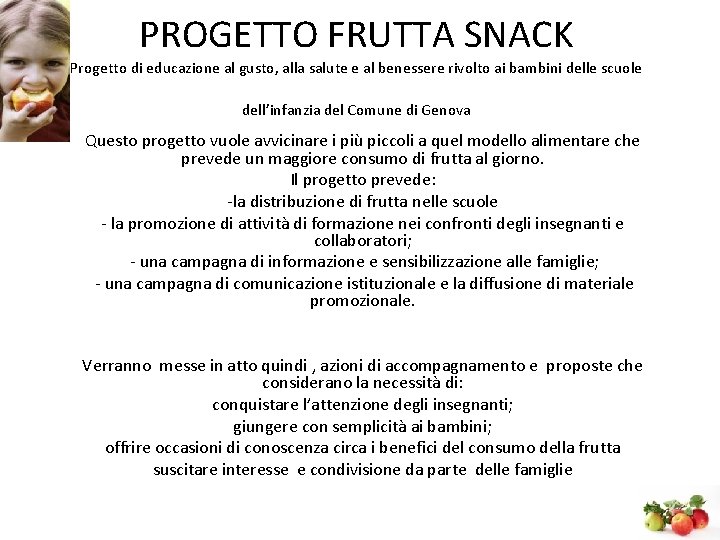 PROGETTO FRUTTA SNACK

Progetto di educazione al gusto, alla salute e al benessere rivolto ai bambini delle scuole

dell'infanzia del Comune di Genova

Questo progetto vuole avvicinare i più piccoli a quel modello alimentare che prevede un maggiore consumo di frutta al giorno.

Il progetto prevede:

-la distribuzione di frutta nelle scuole

- la promozione di attività di formazione nei confronti degli insegnanti e collaboratori;

- una campagna di informazione e sensibilizzazione alle famiglie;

- una campagna di comunicazione istituzionale e la diffusione di materiale promozionale.

Verranno messe in atto quindi , azioni di accompagnamento e proposte che considerano la necessità di:

conquistare l'attenzione degli insegnanti;

giungere con semplicità ai bambini;

offrire occasioni di conoscenza circa i benefici del consumo della frutta

suscitare interesse e condivisione da parte delle famiglie